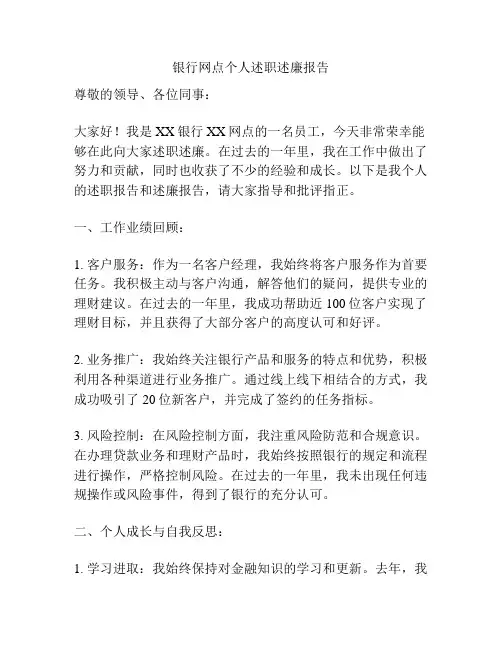 银行网点个人述职述廉报告

尊敬的领导、各位同事：

大家好！我是 XX 银行 XX 网点的一名员工，今天非常荣幸能够在此向大家述职述廉。在过去的一年里，我在工作中做出了努力和贡献，同时也收获了不少的经验和成长。以下是我个人的述职报告和述廉报告，请大家指导和批评指正。

一、工作业绩回顾：

1. 客户服务：作为一名客户经理，我始终将客户服务作为首要任务。我积极主动与客户沟通，解答他们的疑问，提供专业的理财建议。在过去的一年里，我成功帮助近 100 位客户实现了理财目标，并且获得了大部分客户的高度认可和好评。

2. 业务推广：我始终关注银行产品和服务的特点和优势，积极利用各种渠道进行业务推广。通过线上线下相结合的方式，我成功吸引了 20 位新客户，并完成了签约的任务指标。

3. 风险控制：在风险控制方面，我注重风险防范和合规意识。在办理贷款业务和理财产品时，我始终按照银行的规定和流程进行操作，严格控制风险。在过去的一年里，我未出现任何违规操作或风险事件，得到了银行的充分认可。

二、个人成长与自我反思：

1. 学习进取：我始终保持对金融知识的学习和更新。去年，我